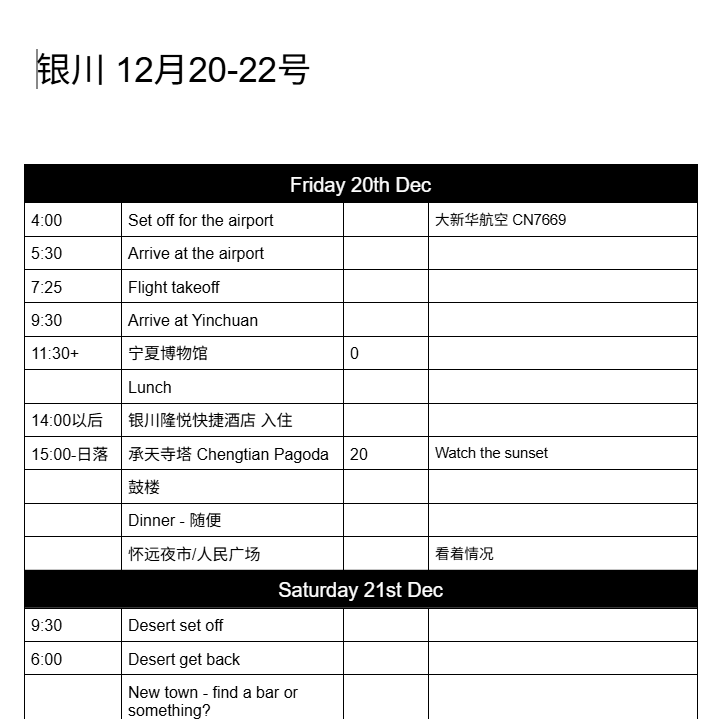 银川 12月20-22号

| Friday 20th Dec | | | |
|---|---|---|---|
| 4:00 | Set off for the airport | | 大新华航空 CN7669 |
| 5:30 | Arrive at the airport | | |
| 7:25 | Flight takeoff | | |
| 9:30 | Arrive at Yinchuan | | |
| 11:30+ | 宁夏博物馆 | 0 | |
| | Lunch | | |
| 14:00以后 | 银川隆悦快捷酒店 入住 | | |
| 15:00-日落 | 承天寺塔 Chengtian Pagoda | 20 | Watch the sunset |
| | 鼓楼 | | |
| | Dinner - 随便 | | |
| | 怀远夜市/人民广场 | | 看着情况 |
| Saturday 21st Dec | | | |
| 9:30 | Desert set off | | |
| 6:00 | Desert get back | | |
| | New town - find a bar or something? | | |